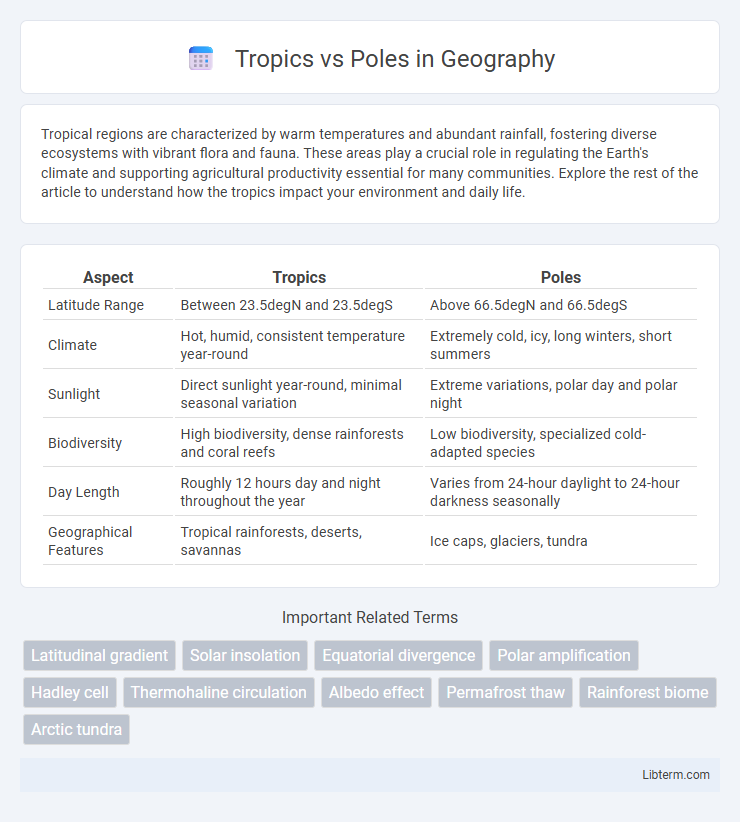 Tropics vs Poles in Geography

Tropical regions are characterized by warm temperatures and abundant rainfall, fostering diverse ecosystems with vibrant flora and fauna. These areas play a crucial role in regulating the Earth's climate and supporting agricultural productivity essential for many communities. Explore the rest of the article to understand how the tropics impact your environment and daily life.

| Aspect | Tropics | Poles |
|---|---|---|
| Latitude Range | Between 23.5degN and 23.5degS | Above 66.5degN and 66.5degS |
| Climate | Hot, humid, consistent temperature year-round | Extremely cold, icy, long winters, short summers |
| Sunlight | Direct sunlight year-round, minimal seasonal variation | Extreme variations, polar day and polar night |
| Biodiversity | High biodiversity, dense rainforests and coral reefs | Low biodiversity, specialized cold-adapted species |
| Day Length | Roughly 12 hours day and night throughout the year | Varies from 24-hour daylight to 24-hour darkness seasonally |
| Geographical Features | Tropical rainforests, deserts, savannas | Ice caps, glaciers, tundra |

Important Related Terms

Latitudinal gradient
Solar insolation
Equatorial divergence
Polar amplification
Hadley cell
Thermohaline circulation
Albedo effect
Permafrost thaw
Rainforest biome
Arctic tundra

Libterm.com